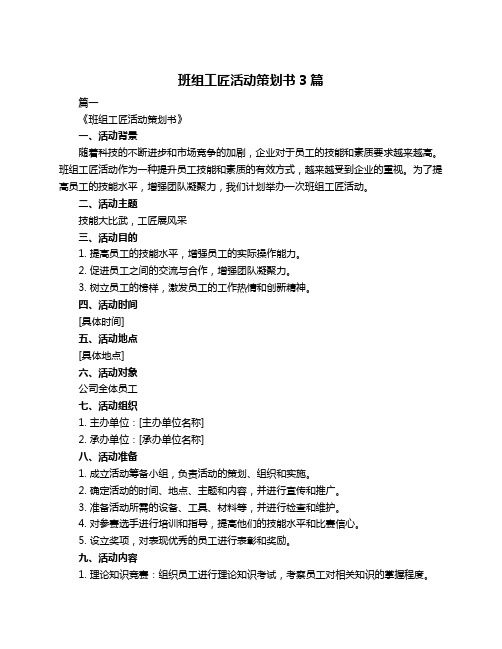 班组工匠活动策划书 3 篇

篇一

《班组工匠活动策划书》

一、活动背景

随着科技的不断进步和市场竞争的加剧，企业对于员工的技能和素质要求越来越高。班组工匠活动作为一种提升员工技能和素质的有效方式，越来越受到企业的重视。为了提高员工的技能水平，增强团队凝聚力，我们计划举办一次班组工匠活动。

二、活动主题

技能大比武，工匠展风采

三、活动目的

1. 提高员工的技能水平，增强员工的实际操作能力。

2. 促进员工之间的交流与合作，增强团队凝聚力。

3. 树立员工的榜样，激发员工的工作热情和创新精神。

四、活动时间

[具体时间]

五、活动地点

[具体地点]

六、活动对象

公司全体员工

七、活动组织

1. 主办单位：[主办单位名称]

2. 承办单位：[承办单位名称]

八、活动准备

1. 成立活动筹备小组，负责活动的策划、组织和实施。

2. 确定活动的时间、地点、主题和内容，并进行宣传和推广。

3. 准备活动所需的设备、工具、材料等，并进行检查和维护。

4. 对参赛选手进行培训和指导，提高他们的技能水平和比赛信心。

5. 设立奖项，对表现优秀的员工进行表彰和奖励。

九、活动内容

1. 理论知识竞赛：组织员工进行理论知识考试，考察员工对相关知识的掌握程度。